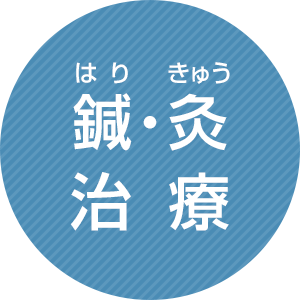 はり　きゅう
鍼・灸
治療